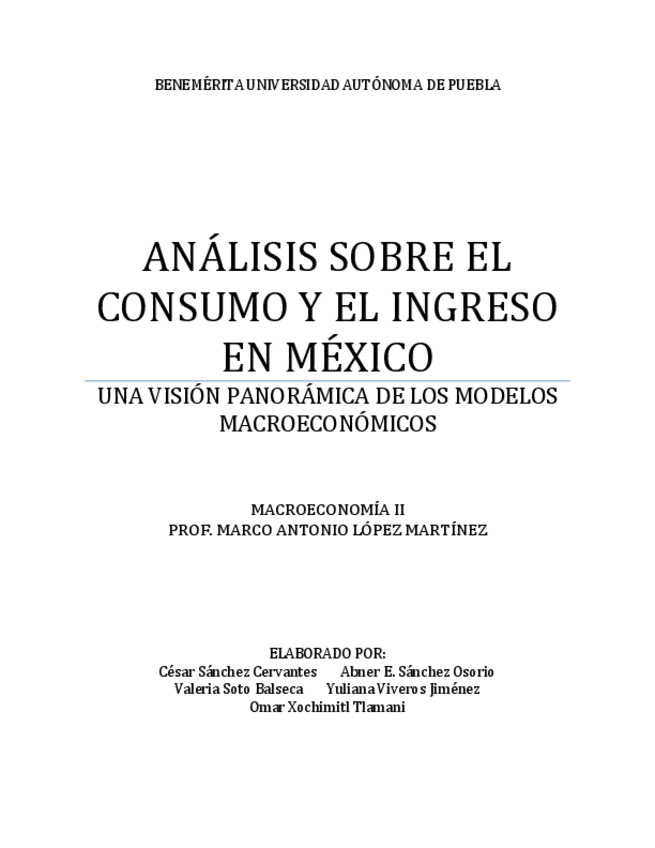 BENEMÉRITA UNIVERSIDAD AUTÓNOMA DE PUEBLA

ANÁLISIS SOBRE EL CONSUMO Y EL INGRESO EN MÉXICO

UNA VISIÓN PANORÁMICA DE LOS MODELOS MACROECONÓMICOS

MACROECONOMÍA II
PROF. MARCO ANTONIO LÓPEZ MARTÍNEZ

ELABORADO POR:
César Sánchez Cervantes Abner E. Sánchez Osorio
Valeria Soto Balseca Yuliana Viveros Jiménez
Omar Xochimitl Tlamani